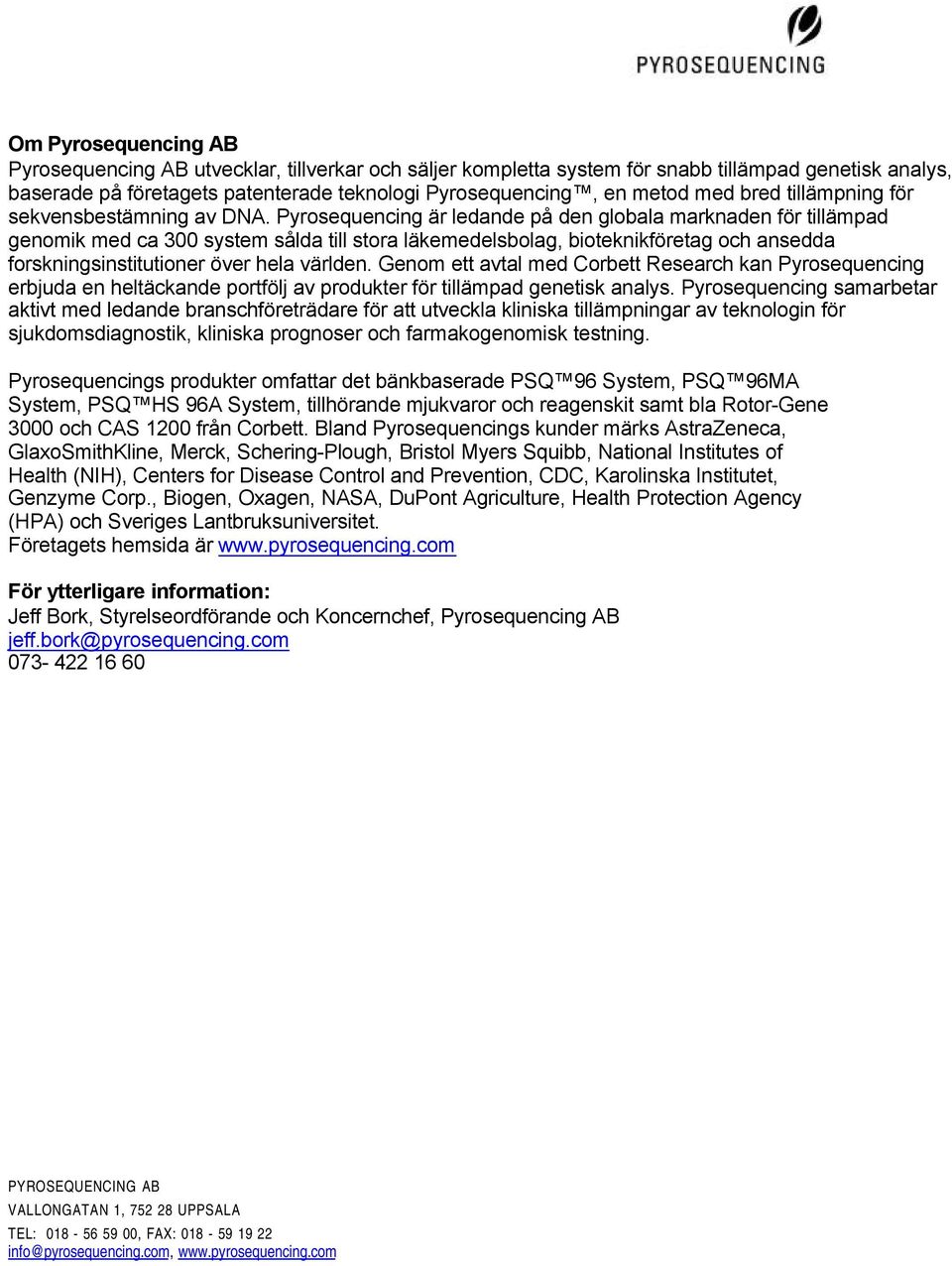 PYROSEQUENCING

Om Pyrosequencing AB
Pyrosequencing AB utvecklar, tillverkar och säljer kompletta system för snabb tillämpad genetisk analys, baserade på företagets patenterade teknologi Pyrosequencing™, en metod med bred tillämpning för sekvensbestämning av DNA. Pyrosequencing är ledande på den globala marknaden för tillämpad genomik med ca 300 system sålda till stora läkemedelsbolag, bioteknikföretag och ansedda forskningsinstitutioner över hela världen. Genom ett avtal med Corbett Research kan Pyrosequencing erbjuda en heltäckande portfölj av produkter för tillämpad genetisk analys. Pyrosequencing samarbetar aktivt med ledande branschföreträdare för att utveckla kliniska tillämpningar av teknologin för sjukdomsdiagnostik, kliniska prognoser och farmakogenomisk testning.

Pyrosequencings produkter omfattar det bänkbaserade PSQ™96 System, PSQ™96MA System, PSQ™HS 96A System, tillhörande mjukvaror och reagenskit samt bla Rotor-Gene 3000 och CAS 1200 från Corbett. Bland Pyrosequencings kunder märks AstraZeneca, GlaxoSmithKline, Merck, Schering-Plough, Bristol Myers Squibb, National Institutes of Health (NIH), Centers for Disease Control and Prevention, CDC, Karolinska Institutet, Genzyme Corp., Biogen, Oxagen, NASA, DuPont Agriculture, Health Protection Agency (HPA) och Sveriges Lantbruksuniversitet.
Företagets hemsida är www.pyrosequencing.com

För ytterligare information:
Jeff Bork, Styrelseordförande och Koncernchef, Pyrosequencing AB
jeff.bork@pyrosequencing.com
073- 422 16 60

PYROSEQUENCING AB
VALLONGATAN 1, 752 28 UPPSALA
TEL: 018 - 56 59 00, FAX: 018 - 59 19 22
info@pyrosequencing.com, www.pyrosequencing.com